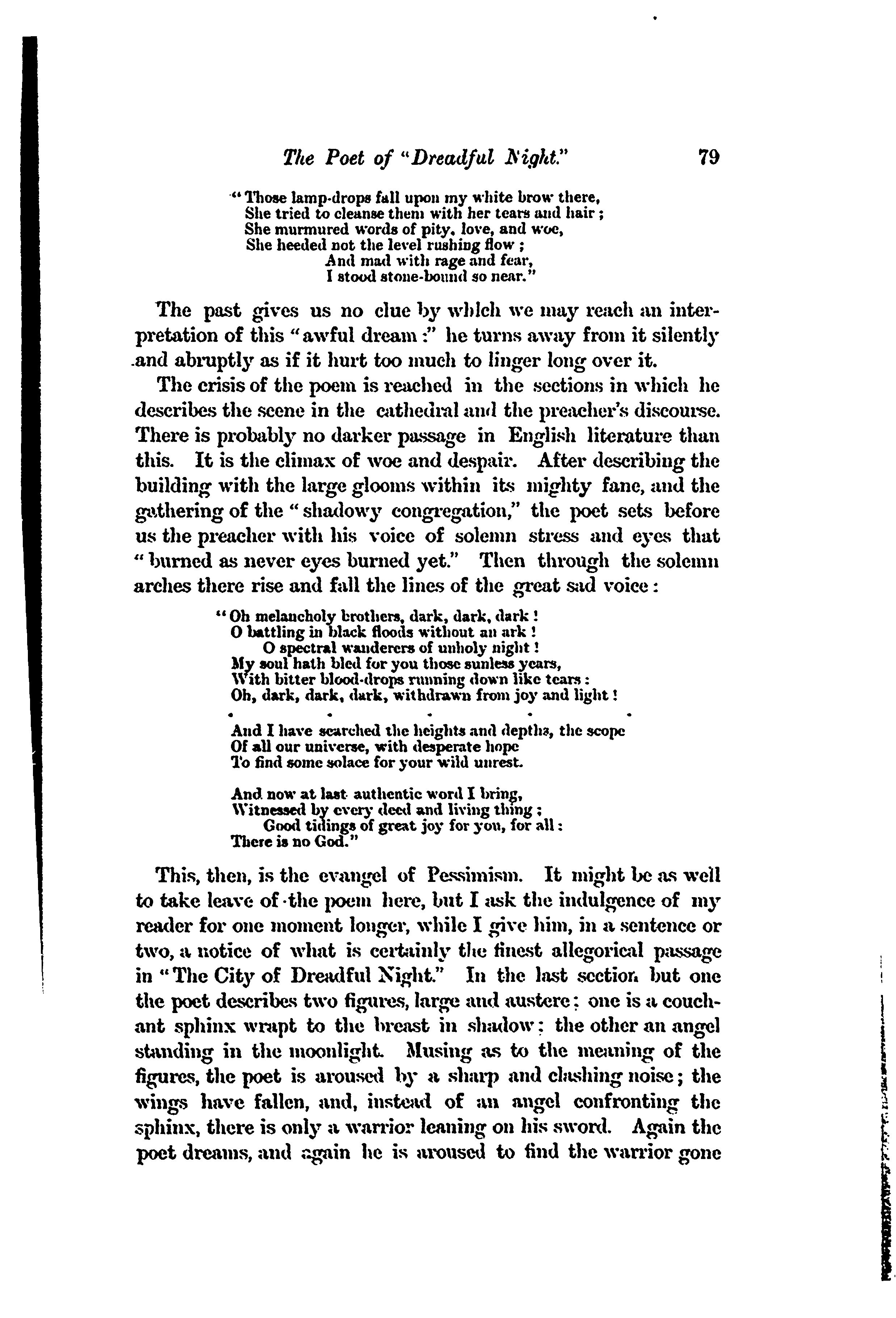 The Poet of "Dreadful Night." 79

"Those lamp-drops fall upon my white brow there,
She tried to cleanse them with her tears and hair;
She murmured words of pity, love, and woe,
She heeded not the level rushing flow;
And mad with rage and fear,
I stood stone-bound so near."

The past gives us no clue by which we may reach an interpretation of this "awful dream:" he turns away from it silently and abruptly as if it hurt too much to linger long over it.

The crisis of the poem is reached in the sections in which he describes the scene in the cathedral and the preacher's discourse. There is probably no darker passage in English literature than this. It is the climax of woe and despair. After describing the building with the large glooms within its mighty fane, and the gathering of the "shadowy congregation," the poet sets before us the preacher with his voice of solemn stress and eyes that "burned as never eyes burned yet." Then through the solemn arches there rise and fall the lines of the great sad voice:

"Oh melancholy brothers, dark, dark, dark!
O battling in black floods without an ark!
O spectral wanderers of unholy night!
My soul hath bled for you those sunless years,
With bitter blood-drops running down like tears:
Oh, dark, dark, dark, withdrawn from joy and light!

. . . . .

And I have searched the heights and depths, the scope
Of all our universe, with desperate hope
To find some solace for your wild unrest.

And now at last authentic word I bring,
Witnessed by every deed and living thing;
Good tidings of great joy for you, for all:
There is no God."

This, then, is the evangel of Pessimism. It might be as well to take leave of the poem here, but I ask the indulgence of my reader for one moment longer, while I give him, in a sentence or two, a notice of what is certainly the finest allegorical passage in "The City of Dreadful Night." In the last section but one the poet describes two figures, large and austere; one is a couchant sphinx wrapt to the breast in shadow; the other an angel standing in the moonlight. Musing as to the meaning of the figures, the poet is aroused by a sharp and clashing noise; the wings have fallen, and, instead of an angel confronting the sphinx, there is only a warrior leaning on his sword. Again the poet dreams, and again he is aroused to find the warrior gone